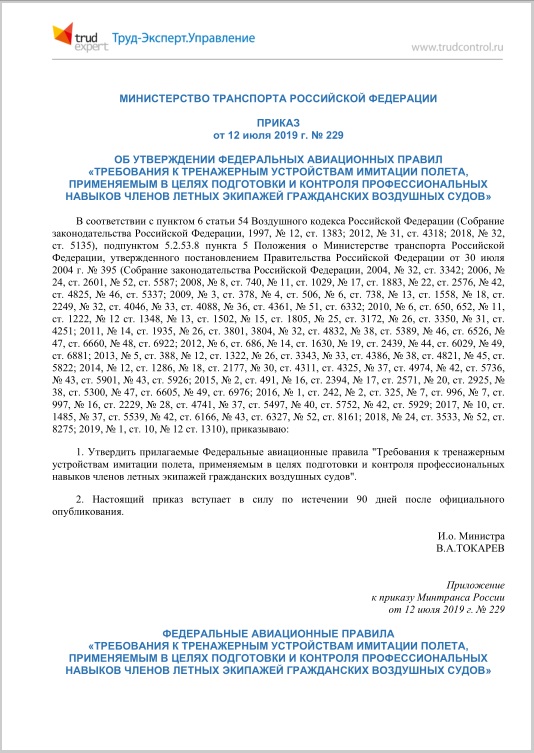 trud expert Труд-Эксперт.Управление

www.trudcontrol.ru

МИНИСТЕРСТВО ТРАНСПОРТА РОССИЙСКОЙ ФЕДЕРАЦИИ

ПРИКАЗ
от 12 июля 2019 г. № 229

ОБ УТВЕРЖДЕНИИ ФЕДЕРАЛЬНЫХ АВИАЦИОННЫХ ПРАВИЛ «ТРЕБОВАНИЯ К ТРЕНАЖЕРНЫМ УСТРОЙСТВАМ ИМИТАЦИИ ПОЛЕТА, ПРИМЕНЯЕМЫМ В ЦЕЛЯХ ПОДГОТОВКИ И КОНТРОЛЯ ПРОФЕССИОНАЛЬНЫХ НАВЫКОВ ЧЛЕНОВ ЛЕТНЫХ ЭКИПАЖЕЙ ГРАЖДАНСКИХ ВОЗДУШНЫХ СУДОВ»

В соответствии с пунктом 6 статьи 54 Воздушного кодекса Российской Федерации (Собрание законодательства Российской Федерации, 1997, № 12, ст. 1383; 2012, № 31, ст. 4318; 2018, № 32, ст. 5135), подпунктом 5.2.53.8 пункта 5 Положения о Министерстве транспорта Российской Федерации, утвержденного постановлением Правительства Российской Федерации от 30 июля 2004 г. № 395 (Собрание законодательства Российской Федерации, 2004, № 32, ст. 3342; 2006, № 24, ст. 2601, № 52, ст. 5587; 2008, № 8, ст. 740, № 11, ст. 1029, № 17, ст. 1883, № 22, ст. 2576, № 42, ст. 4825, № 46, ст. 5337; 2009, № 3, ст. 378, № 4, ст. 506, № 6, ст. 738, № 13, ст. 1558, № 18, ст. 2249, № 32, ст. 4046, № 33, ст. 4088, № 36, ст. 4361, № 51, ст. 6332; 2010, № 6, ст. 650, 652, № 11, ст. 1222, № 12 ст. 1348, № 13, ст. 1502, № 15, ст. 1805, № 25, ст. 3172, № 26, ст. 3350, № 31, ст. 4251; 2011, № 14, ст. 1935, № 26, ст. 3801, 3804, № 32, ст. 4832, № 38, ст. 5389, № 46, ст. 6526, № 47, ст. 6660, № 48, ст. 6922; 2012, № 6, ст. 686, № 14, ст. 1630, № 19, ст. 2439, № 44, ст. 6029, № 49, ст. 6881; 2013, № 5, ст. 388, № 12, ст. 1322, № 26, ст. 3343, № 33, ст. 4386, № 38, ст. 4821, № 45, ст. 5822; 2014, № 12, ст. 1286, № 18, ст. 2177, № 30, ст. 4311, ст. 4325, № 37, ст. 4974, № 42, ст. 5736, № 43, ст. 5901, № 43, ст. 5926; 2015, № 2, ст. 491, № 16, ст. 2394, № 17, ст. 2571, № 20, ст. 2925, № 38, ст. 5300, № 47, ст. 6605, № 49, ст. 6976; 2016, № 1, ст. 242, № 2, ст. 325, № 7, ст. 996, № 7, ст. 997, № 16, ст. 2229, № 28, ст. 4741, № 37, ст. 5497, № 40, ст. 5752, № 42, ст. 5929; 2017, № 10, ст. 1485, № 37, ст. 5539, № 42, ст. 6166, № 43, ст. 6327, № 52, ст. 8161; 2018, № 24, ст. 3533, № 52, ст. 8275; 2019, № 1, ст. 10, № 12 ст. 1310), приказываю:

1. Утвердить прилагаемые Федеральные авиационные правила "Требования к тренажерным устройствам имитации полета, применяемым в целях подготовки и контроля профессиональных навыков членов летных экипажей гражданских воздушных судов".

2. Настоящий приказ вступает в силу по истечении 90 дней после официального опубликования.

И.о. Министра
В.А.ТОКАРЕВ

Приложение
к приказу Минтранса России
от 12 июля 2019 г. № 229

ФЕДЕРАЛЬНЫЕ АВИАЦИОННЫЕ ПРАВИЛА «ТРЕБОВАНИЯ К ТРЕНАЖЕРНЫМ УСТРОЙСТВАМ ИМИТАЦИИ ПОЛЕТА, ПРИМЕНЯЕМЫМ В ЦЕЛЯХ ПОДГОТОВКИ И КОНТРОЛЯ ПРОФЕССИОНАЛЬНЫХ НАВЫКОВ ЧЛЕНОВ ЛЕТНЫХ ЭКИПАЖЕЙ ГРАЖДАНСКИХ ВОЗДУШНЫХ СУДОВ»